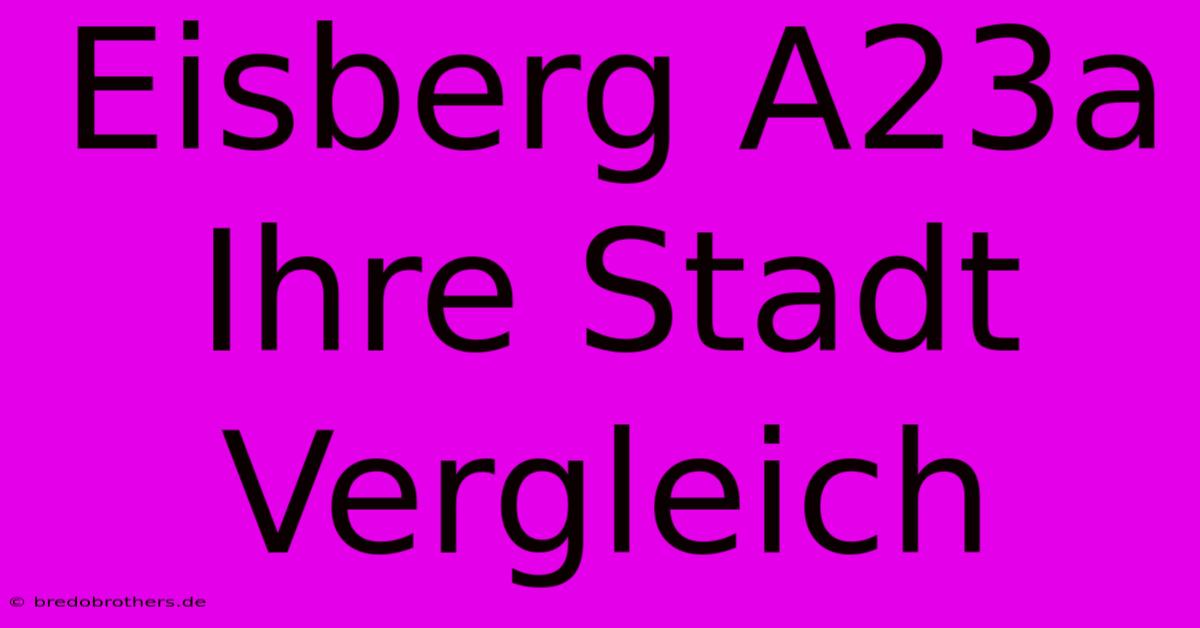 Eisberg A23a Ihre Stadt Vergleich

© bredobrothers.de